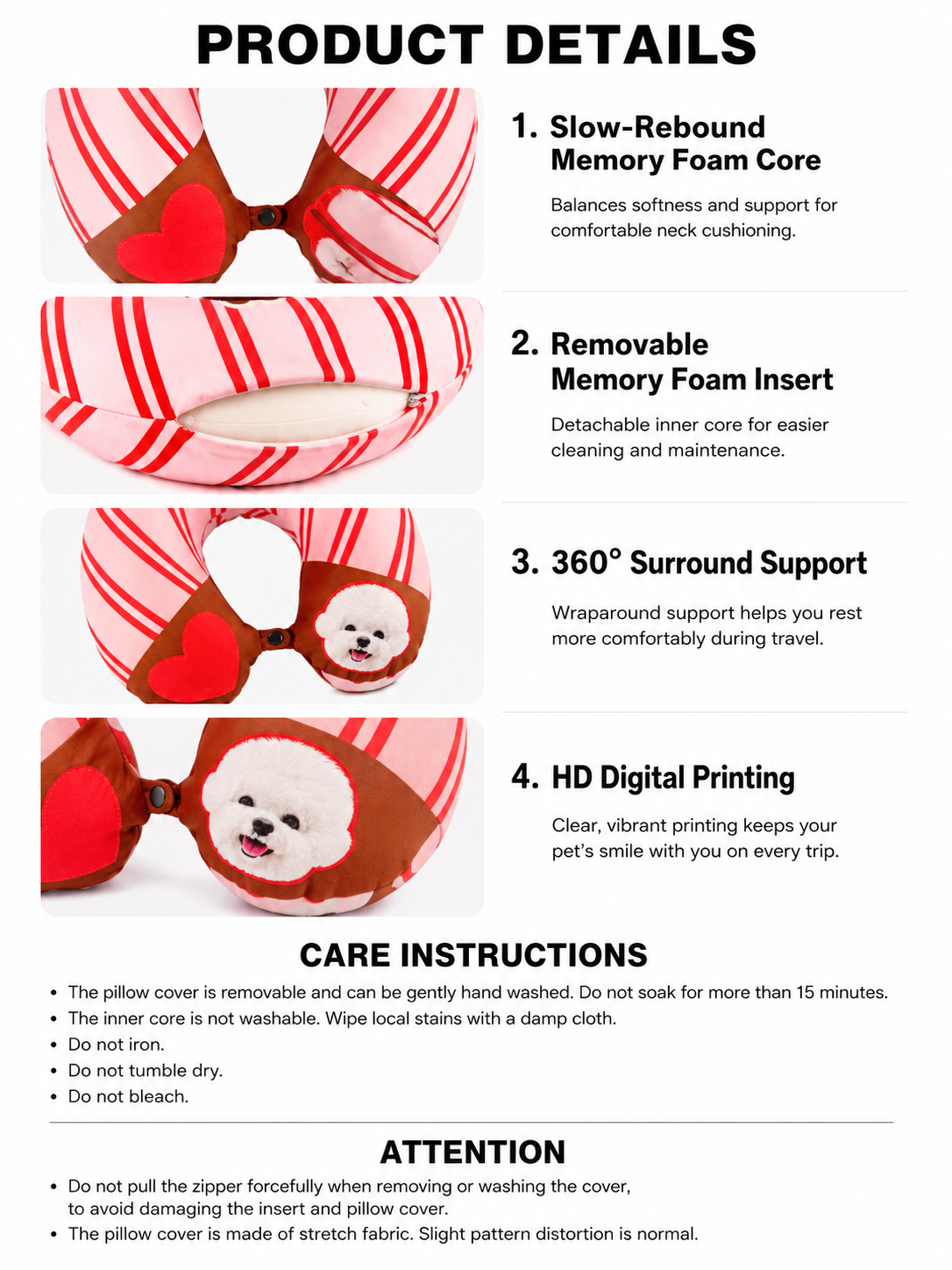 PRODUCT DETAILS

1. Slow-Rebound Memory Foam Core

Balances softness and support for comfortable neck cushioning.

2. Removable Memory Foam Insert

Detachable inner core for easier cleaning and maintenance.

3. 360° Surround Support

Wraparound support helps you rest more comfortably during travel.

4. HD Digital Printing

Clear, vibrant printing keeps your pet's smile with you on every trip.

CARE INSTRUCTIONS

• The pillow cover is removable and can be gently hand washed. Do not soak for more than 15 minutes.
• The inner core is not washable. Wipe local stains with a damp cloth.
• Do not iron.
• Do not tumble dry.
• Do not bleach.

ATTENTION

• Do not pull the zipper forcefully when removing or washing the cover, to avoid damaging the insert and pillow cover.
• The pillow cover is made of stretch fabric. Slight pattern distortion is normal.